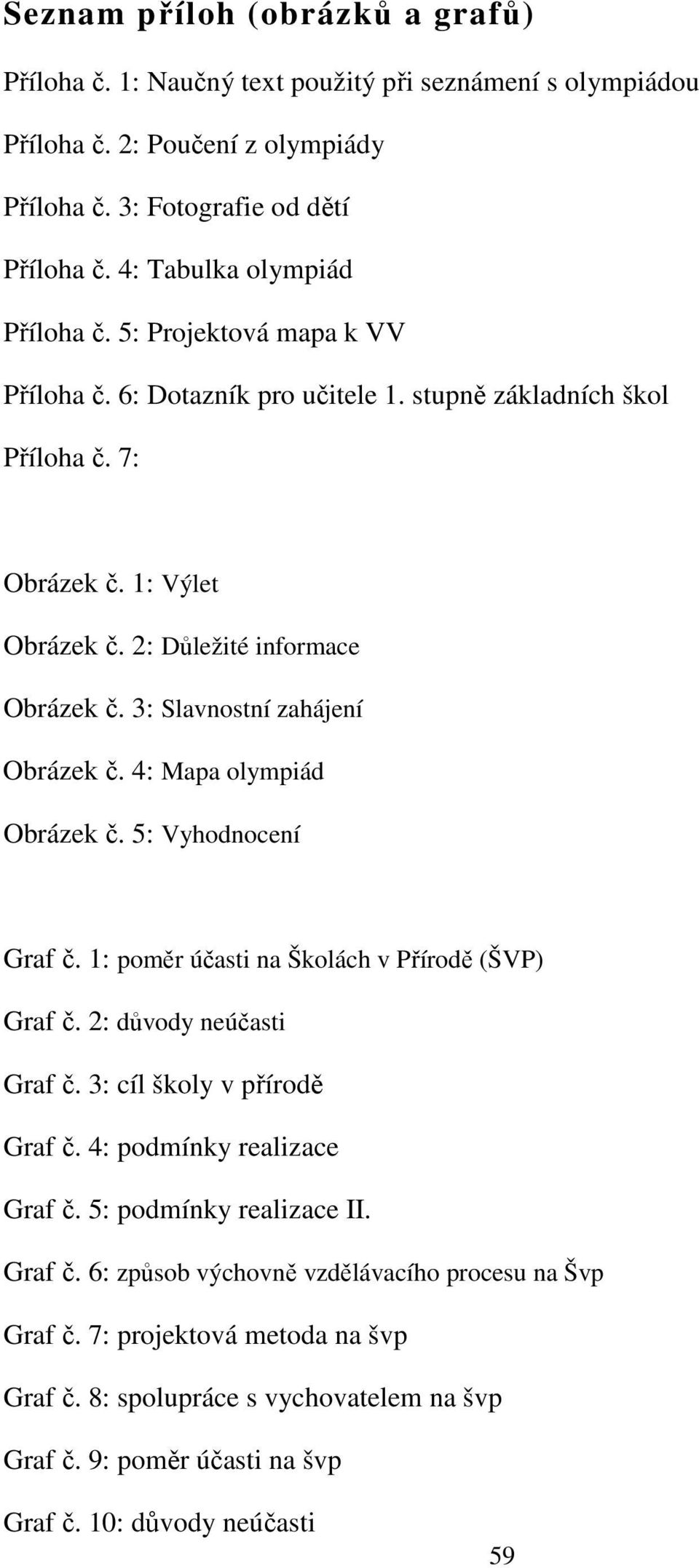 Seznam příloh (obrázků a grafů)

Příloha č. 1: Naučný text použitý při seznámení s olympiádou

Příloha č. 2: Poučení z olympiády

Příloha č. 3: Fotografie od dětí

Příloha č. 4: Tabulka olympiád

Příloha č. 5: Projektová mapa k VV

Příloha č. 6: Dotazník pro učitele 1. stupně základních škol

Příloha č. 7:

Obrázek č. 1: Výlet

Obrázek č. 2: Důležité informace

Obrázek č. 3: Slavnostní zahájení

Obrázek č. 4: Mapa olympiád

Obrázek č. 5: Vyhodnocení

Graf č. 1: poměr účasti na Školách v Přírodě (ŠVP)

Graf č. 2: důvody neúčasti

Graf č. 3: cíl školy v přírodě

Graf č. 4: podmínky realizace

Graf č. 5: podmínky realizace II.

Graf č. 6: způsob výchovně vzdělávacího procesu na Švp

Graf č. 7: projektová metoda na švp

Graf č. 8: spolupráce s vychovatelem na švp

Graf č. 9: poměr účasti na švp

Graf č. 10: důvody neúčasti

59